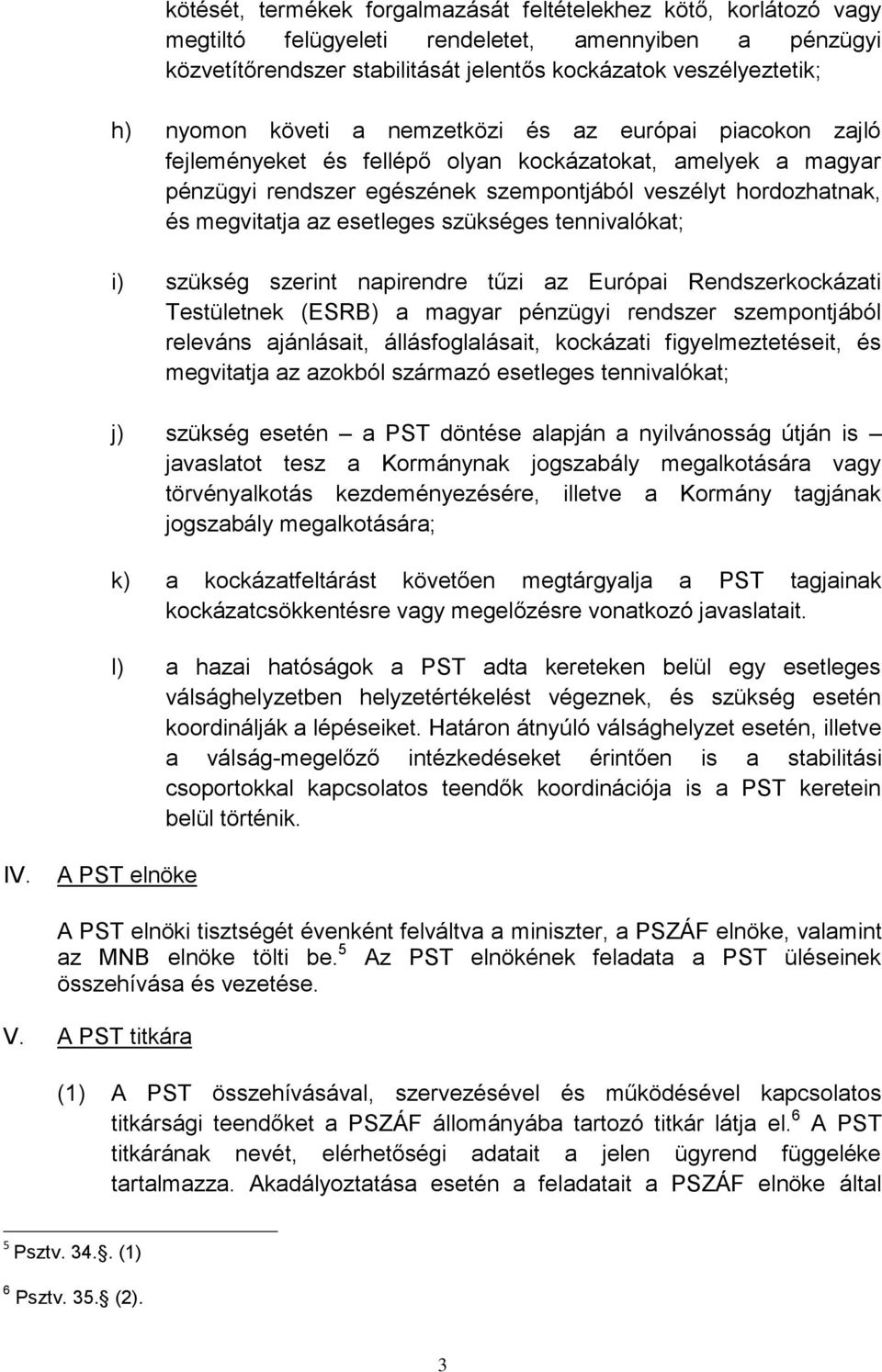 kötését, termékek forgalmazását feltételekhez kötő, korlátozó vagy megtiltó felügyeleti rendeletet, amennyiben a pénzügyi közvetítőrendszer stabilitását jelentős kockázatok veszélyeztetik;

h) nyomon követi a nemzetközi és az európai piacokon zajló fejleményeket és fellépő olyan kockázatokat, amelyek a magyar pénzügyi rendszer egészének szempontjából veszélyt hordozhatnak, és megvitatja az esetleges szükséges tennivalókat;

i) szükség szerint napirendre tűzi az Európai Rendszerkockázati Testületnek (ESRB) a magyar pénzügyi rendszer szempontjából releváns ajánlásait, állásfoglalásait, kockázati figyelmeztetéseit, és megvitatja az azokból származó esetleges tennivalókat;

j) szükség esetén – a PST döntése alapján a nyilvánosság útján is – javaslatot tesz a Kormánynak jogszabály megalkotására vagy törvényalkotás kezdeményezésére, illetve a Kormány tagjának jogszabály megalkotására;

k) a kockázatfeltárást követően megtárgyalja a PST tagjainak kockázatcsökkentésre vagy megelőzésre vonatkozó javaslatait.

l) a hazai hatóságok a PST adta kereteken belül egy esetleges válsághelyzetben helyzetértékelést végeznek, és szükség esetén koordinálják a lépéseiket. Határon átnyúló válsághelyzet esetén, illetve a válság-megelőző intézkedéseket érintően is a stabilitási csoportokkal kapcsolatos teendők koordinációja is a PST keretein belül történik.

IV. A PST elnöke

A PST elnöki tisztségét évenként felváltva a miniszter, a PSZÁF elnöke, valamint az MNB elnöke tölti be.$^5$ Az PST elnökének feladata a PST üléseinek összehívása és vezetése.

V. A PST titkára

(1) A PST összehívásával, szervezésével és működésével kapcsolatos titkársági teendőket a PSZÁF állományába tartozó titkár látja el.$^6$ A PST titkárának nevét, elérhetőségi adatait a jelen ügyrend függeléke tartalmazza. Akadályoztatása esetén a feladatait a PSZÁF elnöke által

$^5$ Psztv. 34.. (1)

$^6$ Psztv. 35. (2).

3